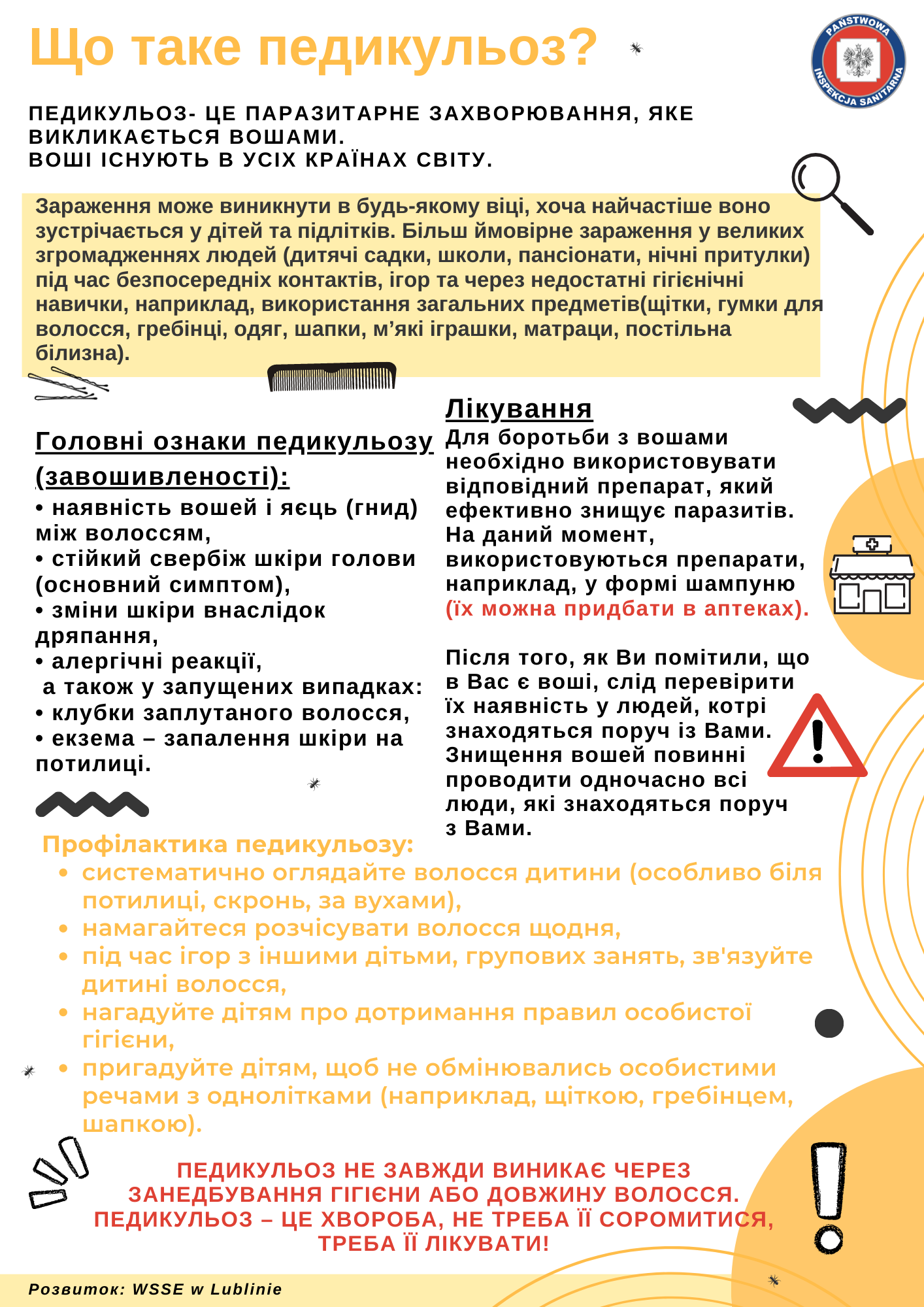 Що таке педикульоз?

PAŃSTWOWA INSPEKCJA SANITARNA

ПЕДИКУЛЬОЗ- ЦЕ ПАРАЗИТАРНЕ ЗАХВОРЮВАННЯ, ЯКЕ ВИКЛИКАЄТЬСЯ ВОШАМИ.
ВОШІ ІСНУЮТЬ В УСІХ КРАЇНАХ СВІТУ.

Зараження може виникнути в будь-якому віці, хоча найчастіше воно зустрічається у дітей та підлітків. Більш ймовірне зараження у великих згромадженнях людей (дитячі садки, школи, пансіонати, нічні притулки) під час безпосередніх контактів, ігор та через недостатні гігієнічні навички, наприклад, використання загальних предметів(щітки, гумки для волосся, гребінці, одяг, шапки, м’які іграшки, матраци, постільна білизна).

Головні ознаки педикульозу (завошивленості):
• наявність вошей і яєць (гнид) між волоссям,
• стійкий свербіж шкіри голови (основний симптом),
• зміни шкіри внаслідок дряпання,
• алергічні реакції,
а також у запущених випадках:
• клубки заплутаного волосся,
• екзема – запалення шкіри на потилиці.

Лікування
Для боротьби з вошами необхідно використовувати відповідний препарат, який ефективно знищує паразитів. На даний момент, використовуються препарати, наприклад, у формі шампуню (їх можна придбати в аптеках).

Після того, як Ви помітили, що в Вас є воші, слід перевірити їх наявність у людей, котрі знаходяться поруч із Вами. Знищення вошей повинні проводити одночасно всі люди, які знаходяться поруч з Вами.

Профілактика педикульозу:
• систематично оглядайте волосся дитини (особливо біля потилиці, скронь, за вухами),
• намагайтеся розчісувати волосся щодня,
• під час ігор з іншими дітьми, групових занять, зв'язуйте дитині волосся,
• нагадуйте дітям про дотримання правил особистої гігієни,
• пригадуйте дітям, щоб не обмінювались особистими речами з однолітками (наприклад, щіткою, гребінцем, шапкою).

ПЕДИКУЛЬОЗ НЕ ЗАВЖДИ ВИНИКАЄ ЧЕРЕЗ ЗАНЕДБУВАННЯ ГІГІЄНИ АБО ДОВЖИНУ ВОЛОССЯ.
ПЕДИКУЛЬОЗ – ЦЕ ХВОРОБА, НЕ ТРЕБА ЇЇ СОРОМИТИСЯ, ТРЕБА ЇЇ ЛІКУВАТИ!

Розвиток: WSSE w Lublinie